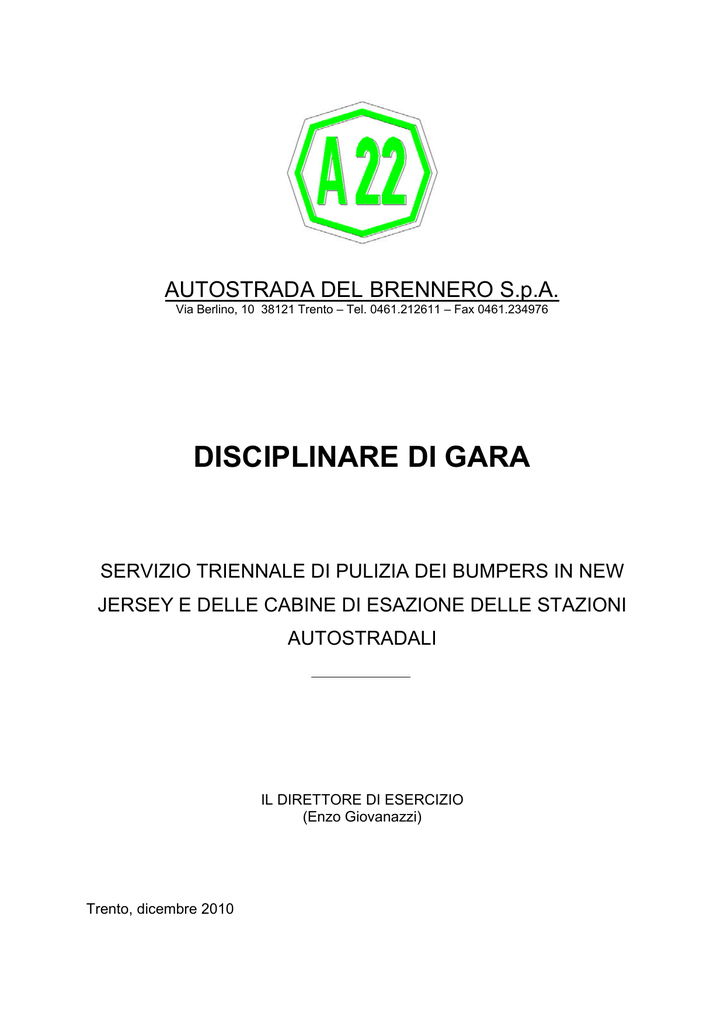 A22

AUTOSTRADA DEL BRENNERO S.p.A.
Via Berlino, 10 38121 Trento – Tel. 0461.212611 – Fax 0461.234976

DISCIPLINARE DI GARA

SERVIZIO TRIENNALE DI PULIZIA DEI BUMPERS IN NEW JERSEY E DELLE CABINE DI ESAZIONE DELLE STAZIONI AUTOSTRADALI

IL DIRETTORE DI ESERCIZIO
(Enzo Giovanazzi)

Trento, dicembre 2010